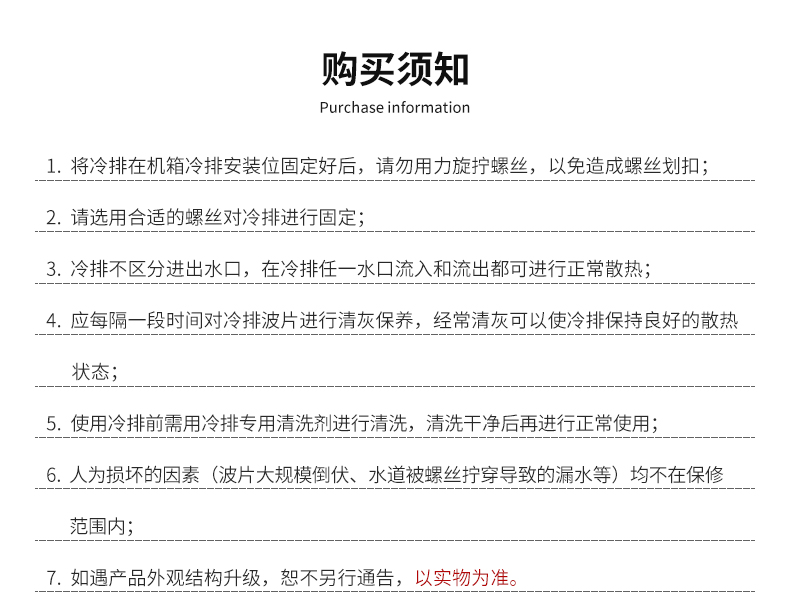 购买须知

Purchase information

1. 将冷排在机箱冷排安装位固定好后，请勿用力旋拧螺丝，以免造成螺丝划扣；

2. 请选用合适的螺丝对冷排进行固定；

3. 冷排不区分进出水口，在冷排任一水口流入和流出都可进行正常散热；

4. 应每隔一段时间对冷排波片进行清灰保养，经常清灰可以使冷排保持良好的散热状态；

5. 使用冷排前需用冷排专用清洗剂进行清洗，清洗干净后再进行正常使用；

6. 人为损坏的因素（波片大规模倒伏、水道被螺丝拧穿导致的漏水等）均不在保修范围内；

7. 如遇产品外观结构升级，恕不另行通告，以实物为准。